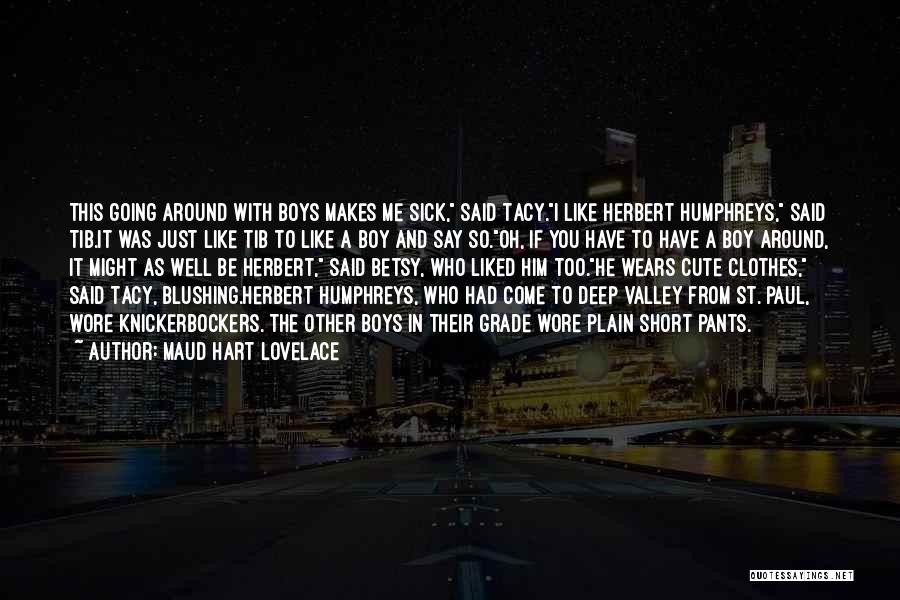 THIS GOING AROUND WITH BOYS MAKES ME SICK," SAID TACY."I LIKE HERBERT HUMPHREYS," SAID TIB.IT WAS JUST LIKE TIB TO LIKE A BOY AND SAY SO."OH, IF YOU HAVE TO HAVE A BOY AROUND, IT MIGHT AS WELL BE HERBERT," SAID BETSY, WHO LIKED HIM TOO."HE WEARS CUTE CLOTHES," SAID TACY, BLUSHING.HERBERT HUMPHREYS, WHO HAD COME TO DEEP VALLEY FROM ST. PAUL, WORE KNICKERBOCKERS. THE OTHER BOYS IN THEIR GRADE WORE PLAIN SHORT PANTS.

~ AUTHOR: MAUD HART LOVELACE

QUOTESSAYINGS.NET